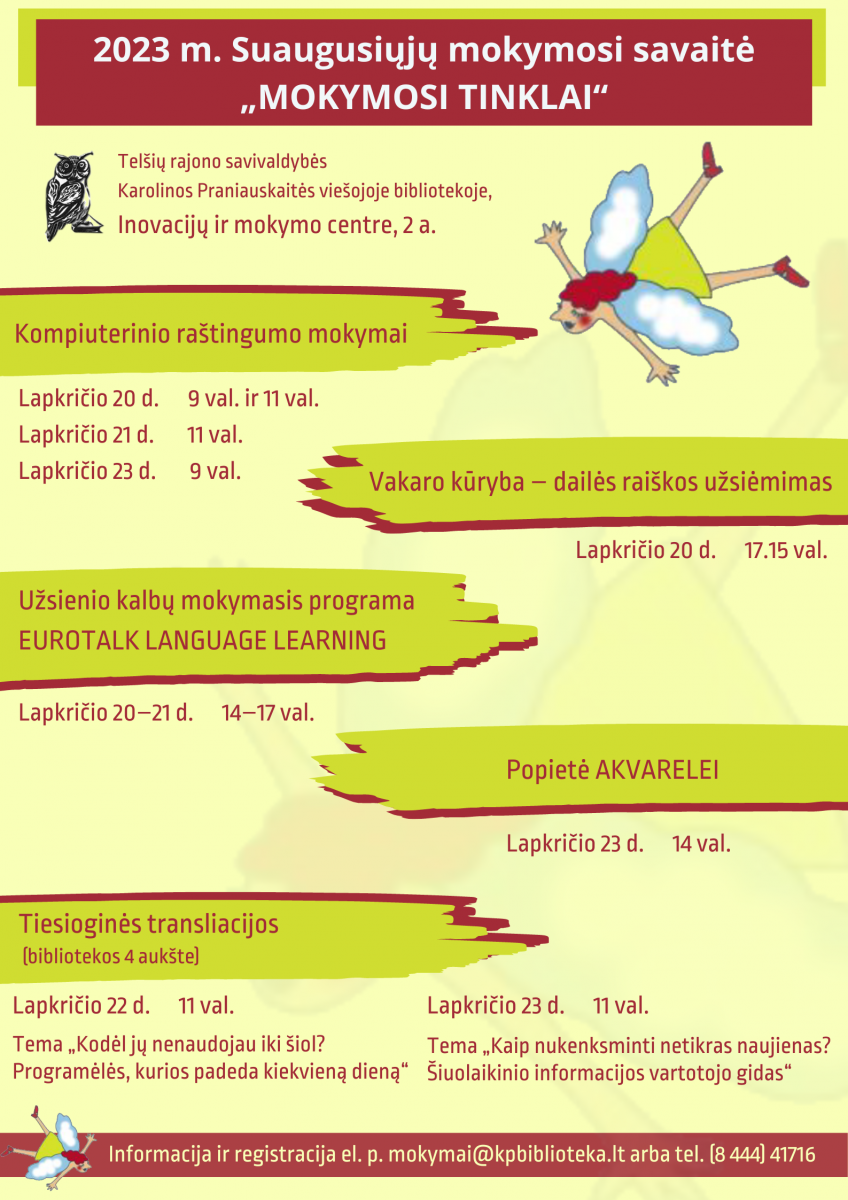 2023 m. Suaugusiųjų mokymosi savaitė
„MOKYMOSI TINKLAI“

Telšių rajono savivaldybės
Karolinos Praniauskaitės viešojoje bibliotekoje,
Inovacijų ir mokymo centre, 2 a.

Kompiuterinio raštingumo mokymai

Lapkričio 20 d. 9 val. ir 11 val.
Lapkričio 21 d. 11 val.
Lapkričio 23 d. 9 val.

Vakaro kūryba – dailės raiškos užsiėmimas

Lapkričio 20 d. 17.15 val.

Užsienio kalbų mokymasis programa
EUROTALK LANGUAGE LEARNING

Lapkričio 20–21 d. 14–17 val.

Popietė AKVARELEI

Lapkričio 23 d. 14 val.

Tiesioginės transliacijos
(bibliotekos 4 aukšte)

Lapkričio 22 d. 11 val.

Tema „Kodėl jų nenaudojau iki šiol? Programėlės, kurios padeda kiekvieną dieną“

Lapkričio 23 d. 11 val.

Tema „Kaip nukenksminti netikras naujienas? Šiuolaikinio informacijos vartotojo gidas“

Informacija ir registracija el. p. mokymai@kpbiblioteka.lt arba tel. (8 444) 41716